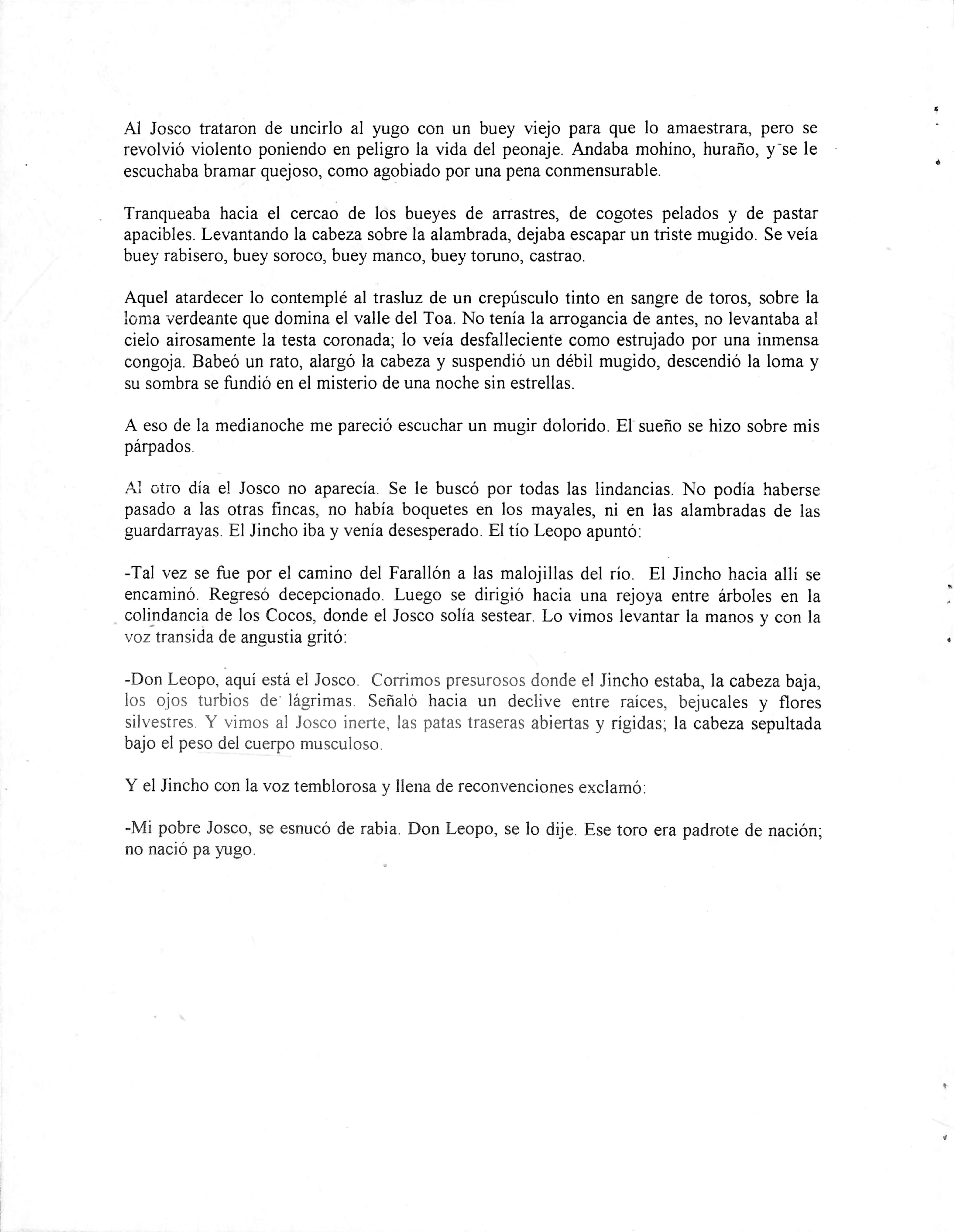 Al Josco trataron de uncirlo al yugo con un buey viejo para que lo amaestrara, pero se revolvió violento poniendo en peligro la vida del peonaje. Andaba mohíno, huraño, y se le escuchaba bramar quejoso, como agobiado por una pena conmensurable.

Tranqueaba hacia el cercao de los bueyes de arrastres, de cogotes pelados y de pastar apacibles. Levantando la cabeza sobre la alambrada, dejaba escapar un triste mugido. Se veía buey rabisero, buey soroco, buey manco, buey toruno, castrao.

Aquel atardecer lo contemplé al trasluz de un crepúsculo tinto en sangre de toros, sobre la loma verdeante que domina el valle del Toa. No tenía la arrogancia de antes, no levantaba al cielo airosamente la testa coronada; lo veía desfalleciente como estrujado por una inmensa congoja. Babeó un rato, alargó la cabeza y suspendió un débil mugido, descendió la loma y su sombra se fundió en el misterio de una noche sin estrellas.

A eso de la medianoche me pareció escuchar un mugir dolorido. El sueño se hizo sobre mis párpados.

Al otro día el Josco no aparecía. Se le buscó por todas las lindancias. No podía haberse pasado a las otras fincas, no había boquetes en los mayales, ni en las alambradas de las guardarrayas. El Jincho iba y venía desesperado. El tío Leopo apuntó:

-Tal vez se fue por el camino del Farallón a las malojillas del río. El Jincho hacia allí se encaminó. Regresó decepcionado. Luego se dirigió hacia una rejoya entre árboles en la colindancia de los Cocos, donde el Josco solía sestear. Lo vimos levantar la manos y con la voz transida de angustia gritó:

-Don Leopo, aquí está el Josco. Corrimos presurosos donde el Jincho estaba, la cabeza baja, los ojos turbios de lágrimas. Señaló hacia un declive entre raíces, bejucales y flores silvestres. Y vimos al Josco inerte, las patas traseras abiertas y rígidas; la cabeza sepultada bajo el peso del cuerpo musculoso.

Y el Jincho con la voz temblorosa y llena de reconvenciones exclamó:

-Mi pobre Josco, se esnucó de rabia. Don Leopo, se lo dije. Ese toro era padrote de nación; no nació pa yugo.